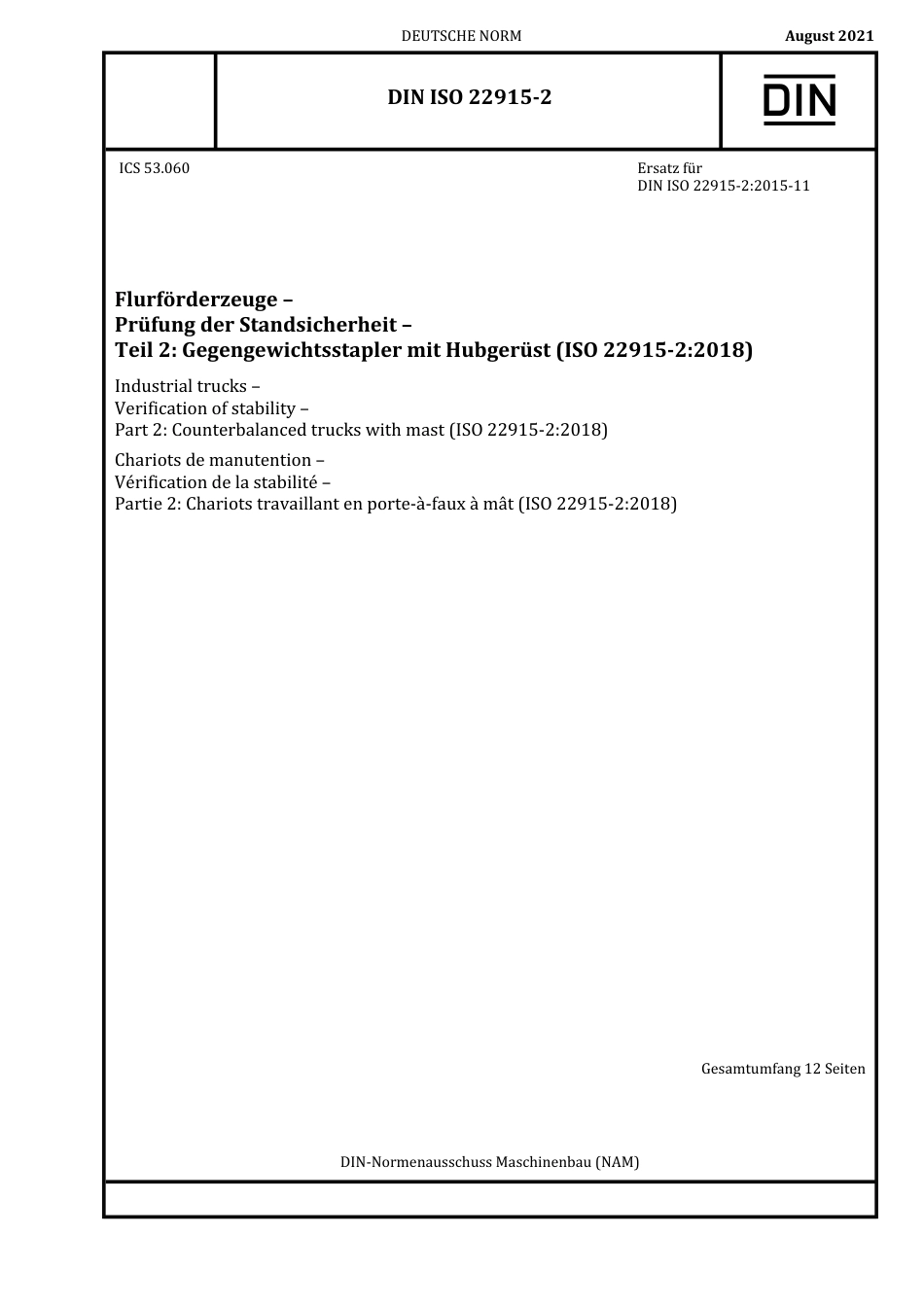 DEUTSCHE NORM

August 2021

DIN ISO 22915-2

DIN

ICS 53.060

Ersatz für
DIN ISO 22915-2:2015-11

Flurförderzeuge –
Prüfung der Standsicherheit –
Teil 2: Gegengewichtsstapler mit Hubgerüst (ISO 22915-2:2018)

Industrial trucks –
Verification of stability –
Part 2: Counterbalanced trucks with mast (ISO 22915-2:2018)

Chariots de manutention –
Vérification de la stabilité –
Partie 2: Chariots travaillant en porte-à-faux à mât (ISO 22915-2:2018)

Gesamtumfang 12 Seiten

DIN-Normenausschuss Maschinenbau (NAM)